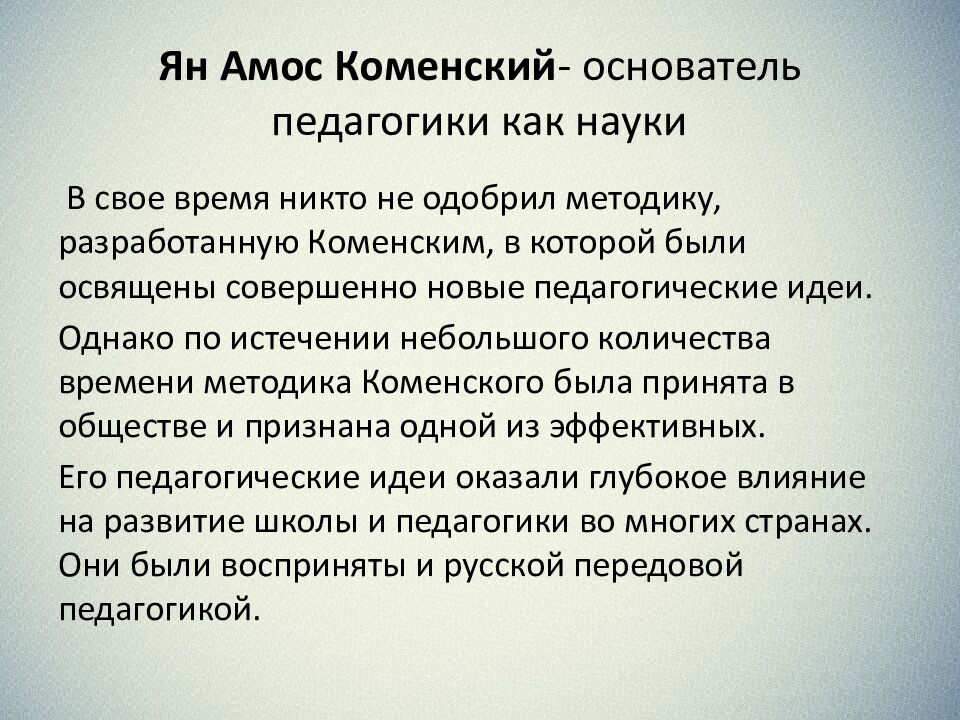 Ян Амос Коменский- основатель педагогики как науки

В свое время никто не одобрил методику, разработанную Коменским, в которой были освящены совершенно новые педагогические идеи.

Однако по истечении небольшого количества времени методика Коменского была принята в обществе и признана одной из эффективных.

Его педагогические идеи оказали глубокое влияние на развитие школы и педагогики во многих странах. Они были восприняты и русской передовой педагогикой.